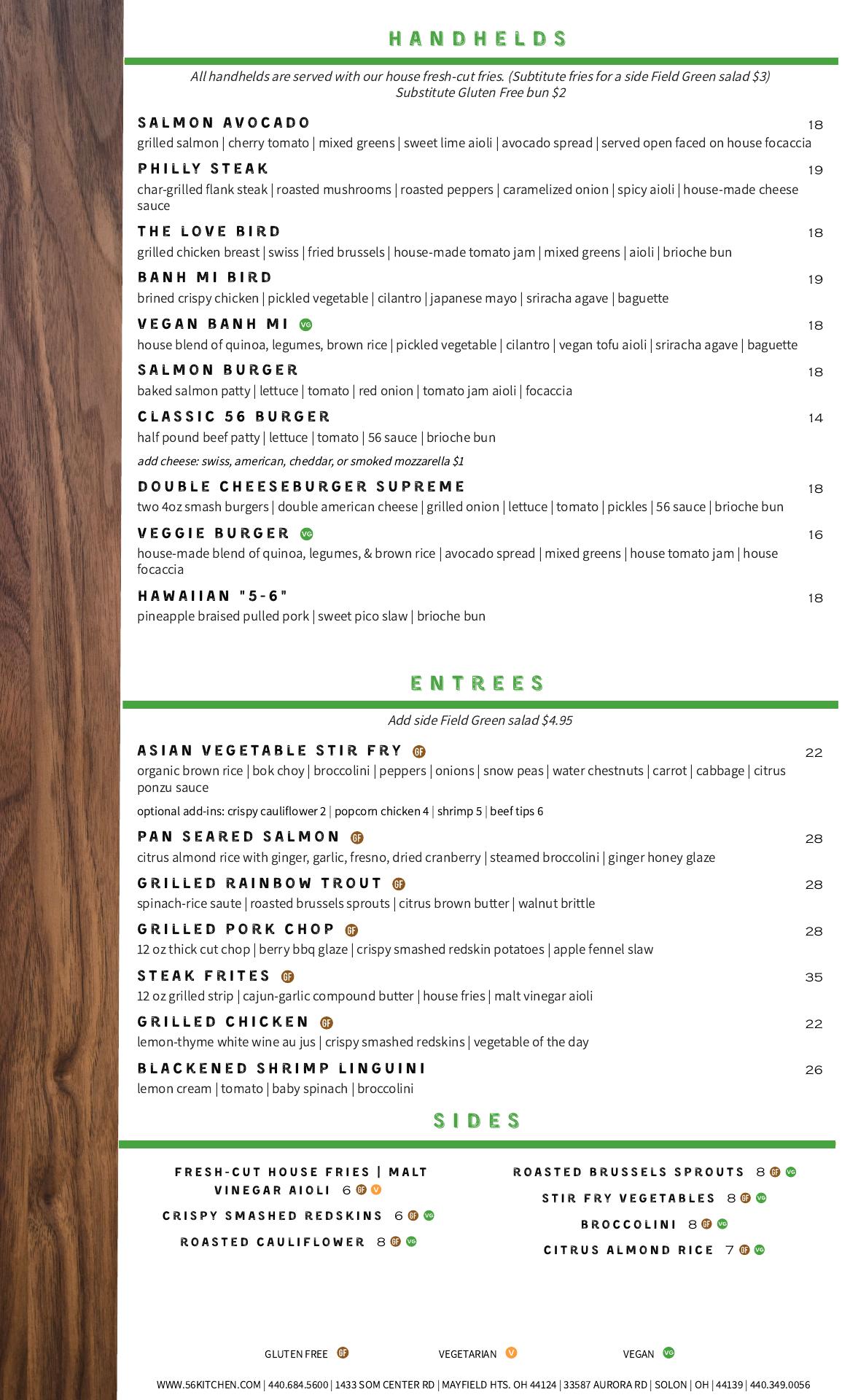 HANDHELDS

All handhelds are served with our house fresh-cut fries. (Subtitute fries for a side Field Green salad $3) Substitute Gluten Free bun $2

SALMON AVOCADO 18
grilled salmon | cherry tomato | mixed greens | sweet lime aioli | avocado spread | served open faced on house focaccia

PHILLY STEAK 19
char-grilled flank steak | roasted mushrooms | roasted peppers | caramelized onion | spicy aioli | house-made cheese sauce

THE LOVE BIRD 18
grilled chicken breast | swiss | fried brussels | house-made tomato jam | mixed greens | aioli | brioche bun

BANH MI BIRD 19
brined crispy chicken | pickled vegetable | cilantro | japanese mayo | sriracha agave | baguette

VEGAN BANH MI VG 18
house blend of quinoa, legumes, brown rice | pickled vegetable | cilantro | vegan tofu aioli | sriracha agave | baguette

SALMON BURGER 18
baked salmon patty | lettuce | tomato | red onion | tomato jam aioli | focaccia

CLASSIC 56 BURGER 14
half pound beef patty | lettuce | tomato | 56 sauce | brioche bun

add cheese: swiss, american, cheddar, or smoked mozzarella $1

DOUBLE CHEESEBURGER SUPREME 18
two 4oz smash burgers | double american cheese | grilled onion | lettuce | tomato | pickles | 56 sauce | brioche bun

VEGGIE BURGER VG 16
house-made blend of quinoa, legumes, & brown rice | avocado spread | mixed greens | house tomato jam | house focaccia

HAWAIIAN "5-6" 18
pineapple braised pulled pork | sweet pico slaw | brioche bun

ENTREES

Add side Field Green salad $4.95

ASIAN VEGETABLE STIR FRY GF 22
organic brown rice | bok choy | broccolini | peppers | onions | snow peas | water chestnuts | carrot | cabbage | citrus ponzu sauce

optional add-ins: crispy cauliflower 2 | popcorn chicken 4 | shrimp 5 | beef tips 6

PAN SEARED SALMON GF 28
citrus almond rice with ginger, garlic, fresno, dried cranberry | steamed broccolini | ginger honey glaze

GRILLED RAINBOW TROUT GF 28
spinach-rice saute | roasted brussels sprouts | citrus brown butter | walnut brittle

GRILLED PORK CHOP GF 28
12 oz thick cut chop | berry bbq glaze | crispy smashed redskin potatoes | apple fennel slaw

STEAK FRITES GF 35
12 oz grilled strip | cajun-garlic compound butter | house fries | malt vinegar aioli

GRILLED CHICKEN GF 22
lemon-thyme white wine au jus | crispy smashed redskins | vegetable of the day

BLACKENED SHRIMP LINGUINI 26
lemon cream | tomato | baby spinach | broccolini

SIDES

FRESH-CUT HOUSE FRIES | MALT VINEGAR AIOLI 6 GF V
CRISPY SMASHED REDSKINS 6 GF VG
ROASTED CAULIFLOWER 8 GF VG

ROASTED BRUSSELS SPROUTS 8 GF VG
STIR FRY VEGETABLES 8 GF VG
BROCCOLINI 8 GF VG
CITRUS ALMOND RICE 7 GF VG

GLUTEN FREE GF VEGETARIAN V VEGAN VG

WWW.56KITCHEN.COM | 440.684.5600 | 1433 SOM CENTER RD | MAYFIELD HTS. OH 44124 | 33587 AURORA RD | SOLON | OH | 44139 | 440.349.0056